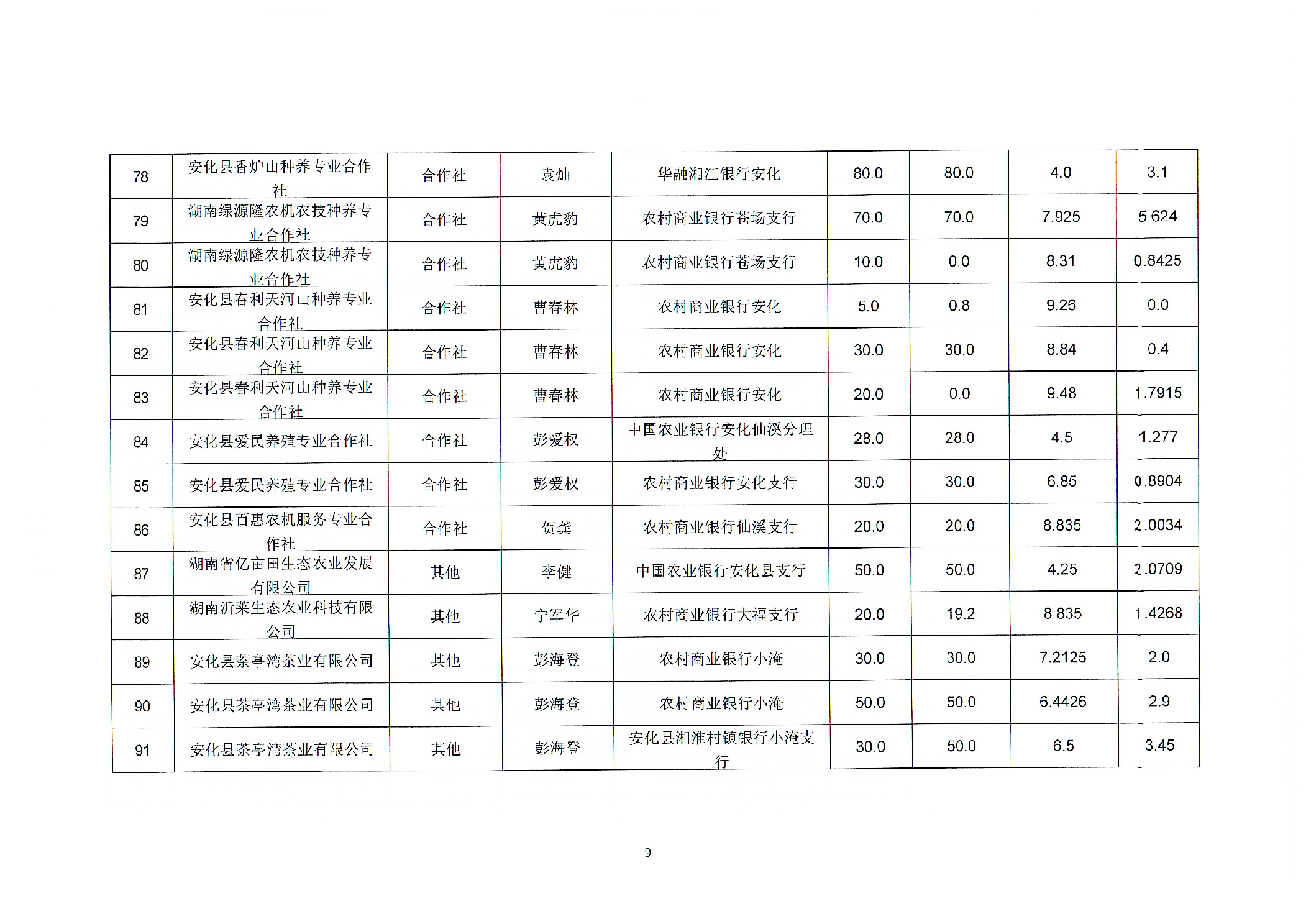 | 78 | 安化县香炉山种养专业合作社 | 合作社 | 袁灿 | 华融湘江银行安化 | 80.0 | 80.0 | 4.0 | 3.1 |
|---|---|---|---|---|---|---|---|---|
| 79 | 湖南绿源隆农机农技种养专业合作社 | 合作社 | 黄虎豹 | 农村商业银行苍场支行 | 70.0 | 70.0 | 7.925 | 5.624 |
| 80 | 湖南绿源隆农机农技种养专业合作社 | 合作社 | 黄虎豹 | 农村商业银行苍场支行 | 10.0 | 0.0 | 8.31 | 0.8425 |
| 81 | 安化县春利天河山种养专业合作社 | 合作社 | 曹春林 | 农村商业银行安化 | 5.0 | 0.8 | 9.26 | 0.0 |
| 82 | 安化县春利天河山种养专业合作社 | 合作社 | 曹春林 | 农村商业银行安化 | 30.0 | 30.0 | 8.84 | 0.4 |
| 83 | 安化县春利天河山种养专业合作社 | 合作社 | 曹春林 | 农村商业银行安化 | 20.0 | 0.0 | 9.48 | 1.7915 |
| 84 | 安化县爱民养殖专业合作社 | 合作社 | 彭爱权 | 中国农业银行安化仙溪分理处 | 28.0 | 28.0 | 4.5 | 1.277 |
| 85 | 安化县爱民养殖专业合作社 | 合作社 | 彭爱权 | 农村商业银行安化支行 | 30.0 | 30.0 | 6.85 | 0.8904 |
| 86 | 安化县百惠农机服务专业合作社 | 合作社 | 贺龚 | 农村商业银行仙溪支行 | 20.0 | 20.0 | 8.835 | 2.0034 |
| 87 | 湖南省亿亩田生态农业发展有限公司 | 其他 | 李健 | 中国农业银行安化县支行 | 50.0 | 50.0 | 4.25 | 2.0709 |
| 88 | 湖南沂莱生态农业科技有限公司 | 其他 | 宁军华 | 农村商业银行大福支行 | 20.0 | 19.2 | 8.835 | 1.4268 |
| 89 | 安化县茶亭湾茶业有限公司 | 其他 | 彭海登 | 农村商业银行小淹 | 30.0 | 30.0 | 7.2125 | 2.0 |
| 90 | 安化县茶亭湾茶业有限公司 | 其他 | 彭海登 | 农村商业银行小淹 | 50.0 | 50.0 | 6.4426 | 2.9 |
| 91 | 安化县茶亭湾茶业有限公司 | 其他 | 彭海登 | 安化县湘淮村镇银行小淹支行 | 30.0 | 50.0 | 6.5 | 3.45 |

9